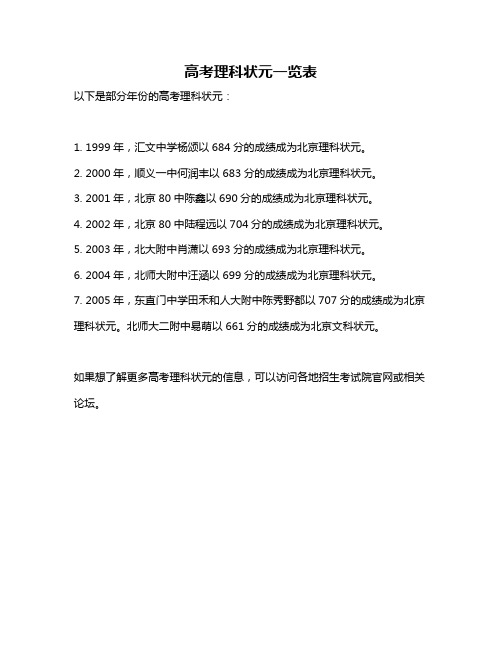 高考理科状元一览表

以下是部分年份的高考理科状元：

1. 1999 年，汇文中学杨颂以 684 分的成绩成为北京理科状元。

2. 2000 年，顺义一中何润丰以 683 分的成绩成为北京理科状元。

3. 2001 年，北京 80 中陈鑫以 690 分的成绩成为北京理科状元。

4. 2002 年，北京 80 中陆程远以 704 分的成绩成为北京理科状元。

5. 2003 年，北大附中肖潇以 693 分的成绩成为北京理科状元。

6. 2004 年，北师大附中汪涵以 699 分的成绩成为北京理科状元。

7. 2005 年，东直门中学田禾和人大附中陈秀野都以 707 分的成绩成为北京理科状元。北师大二附中易萌以 661 分的成绩成为北京文科状元。

如果想了解更多高考理科状元的信息，可以访问各地招生考试院官网或相关论坛。